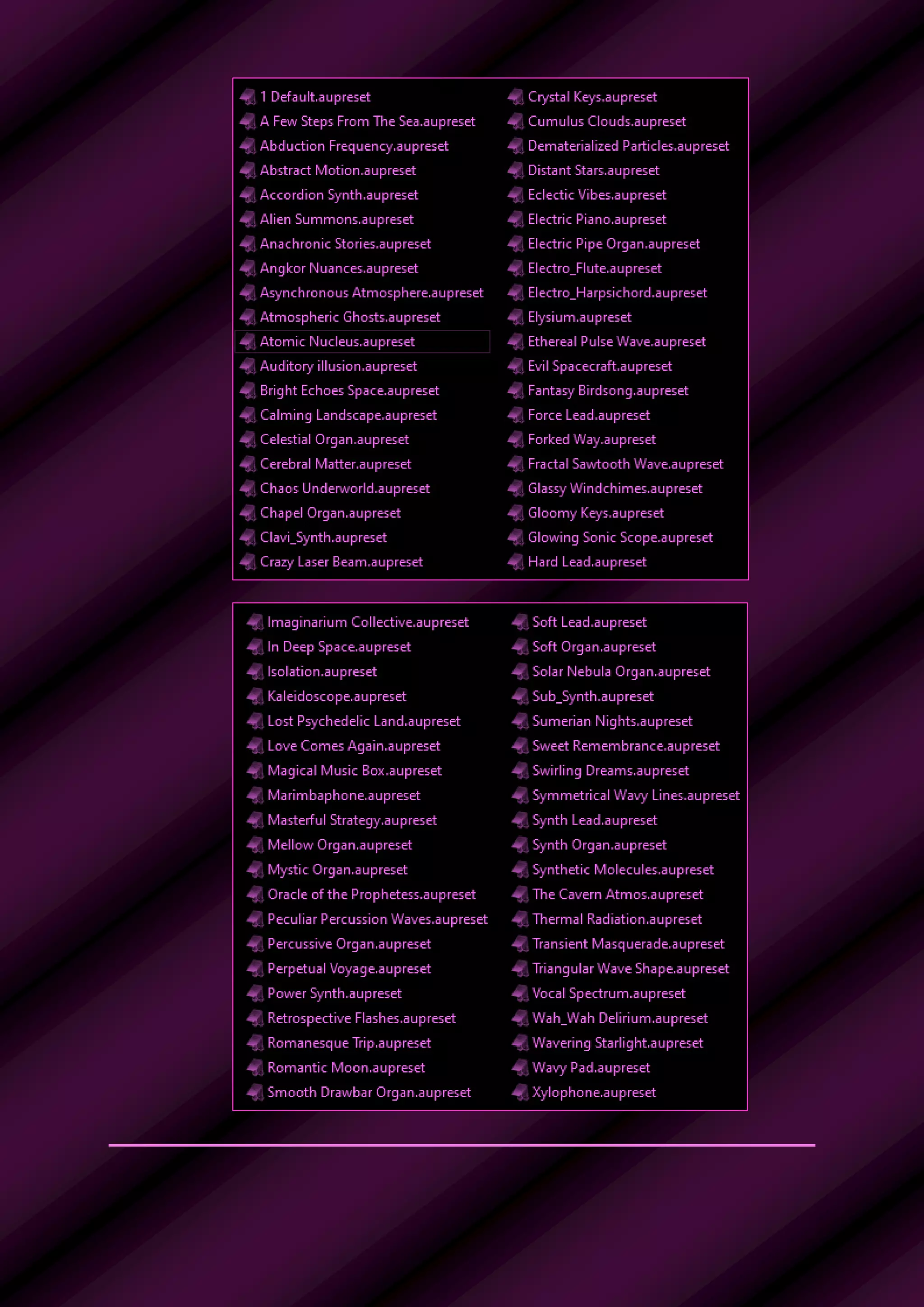 1 Default.aupreset
A Few Steps From The Sea.aupreset
Abduction Frequency.aupreset
Abstract Motion.aupreset
Accordion Synth.aupreset
Alien Summons.aupreset
Anachronic Stories.aupreset
Angkor Nuances.aupreset
Asynchronous Atmosphere.aupreset
Atmospheric Ghosts.aupreset
Atomic Nucleus.aupreset
Auditory illusion.aupreset
Bright Echoes Space.aupreset
Calming Landscape.aupreset
Celestial Organ.aupreset
Cerebral Matter.aupreset
Chaos Underworld.aupreset
Chapel Organ.aupreset
Clavi_Synth.aupreset
Crazy Laser Beam.aupreset

Crystal Keys.aupreset
Cumulus Clouds.aupreset
Dematerialized Particles.aupreset
Distant Stars.aupreset
Eclectic Vibes.aupreset
Electric Piano.aupreset
Electric Pipe Organ.aupreset
Electro_Flute.aupreset
Electro_Harpsichord.aupreset
Elysium.aupreset
Ethereal Pulse Wave.aupreset
Evil Spacecraft.aupreset
Fantasy Birdsong.aupreset
Force Lead.aupreset
Forked Way.aupreset
Fractal Sawtooth Wave.aupreset
Glassy Windchimes.aupreset
Gloomy Keys.aupreset
Glowing Sonic Scope.aupreset
Hard Lead.aupreset

Imaginarium Collective.aupreset
In Deep Space.aupreset
Isolation.aupreset
Kaleidoscope.aupreset
Lost Psychedelic Land.aupreset
Love Comes Again.aupreset
Magical Music Box.aupreset
Marimbaphone.aupreset
Masterful Strategy.aupreset
Mellow Organ.aupreset
Mystic Organ.aupreset
Oracle of the Prophetess.aupreset
Peculiar Percussion Waves.aupreset
Percussive Organ.aupreset
Perpetual Voyage.aupreset
Power Synth.aupreset
Retrospective Flashes.aupreset
Romanesque Trip.aupreset
Romantic Moon.aupreset
Smooth Drawbar Organ.aupreset

Soft Lead.aupreset
Soft Organ.aupreset
Solar Nebula Organ.aupreset
Sub_Synth.aupreset
Sumerian Nights.aupreset
Sweet Remembrance.aupreset
Swirling Dreams.aupreset
Symmetrical Wavy Lines.aupreset
Synth Lead.aupreset
Synth Organ.aupreset
Synthetic Molecules.aupreset
The Cavern Atmos.aupreset
Thermal Radiation.aupreset
Transient Masquerade.aupreset
Triangular Wave Shape.aupreset
Vocal Spectrum.aupreset
Wah_Wah Delirium.aupreset
Wavering Starlight.aupreset
Wavy Pad.aupreset
Xylophone.aupreset